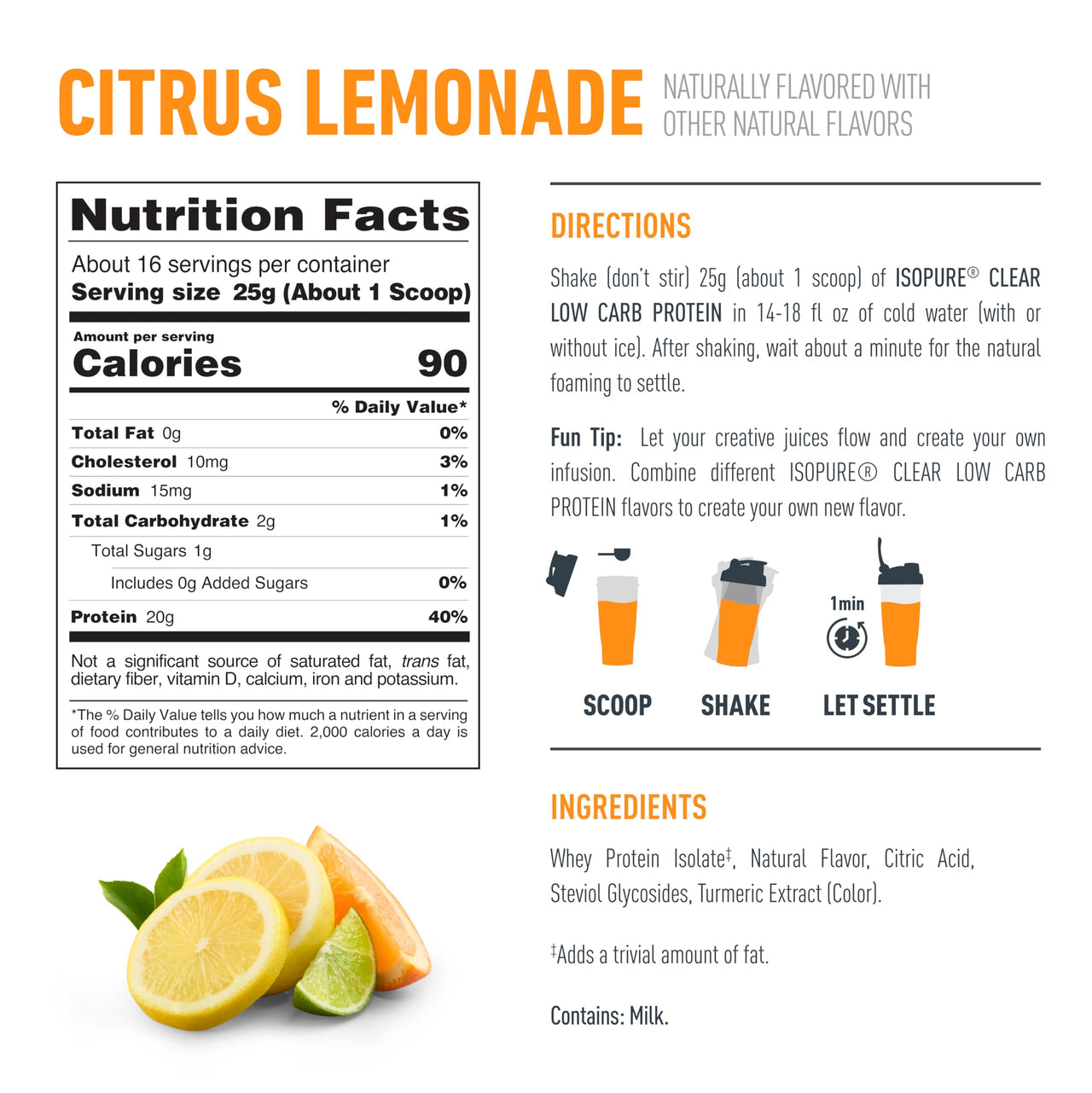 CITRUS LEMONADE NATURALLY FLAVORED WITH OTHER NATURAL FLAVORS

Nutrition Facts

About 16 servings per container
Serving size 25g (About 1 Scoop)

Amount per serving
Calories 90

| | % Daily Value* |
|---|---|
| Total Fat 0g | 0% |
| Cholesterol 10mg | 3% |
| Sodium 15mg | 1% |
| Total Carbohydrate 2g | 1% |
| Total Sugars 1g | |
| Includes 0g Added Sugars | 0% |
| Protein 20g | 40% |

Not a significant source of saturated fat, trans fat, dietary fiber, vitamin D, calcium, iron and potassium.

*The % Daily Value tells you how much a nutrient in a serving of food contributes to a daily diet. 2,000 calories a day is used for general nutrition advice.

DIRECTIONS

Shake (don't stir) 25g (about 1 scoop) of ISOPURE® CLEAR LOW CARB PROTEIN in 14-18 fl oz of cold water (with or without ice). After shaking, wait about a minute for the natural foaming to settle.

Fun Tip: Let your creative juices flow and create your own infusion. Combine different ISOPURE® CLEAR LOW CARB PROTEIN flavors to create your own new flavor.

1min

SCOOP SHAKE LET SETTLE

INGREDIENTS

Whey Protein Isolate‡, Natural Flavor, Citric Acid, Steviol Glycosides, Turmeric Extract (Color).

‡Adds a trivial amount of fat.

Contains: Milk.